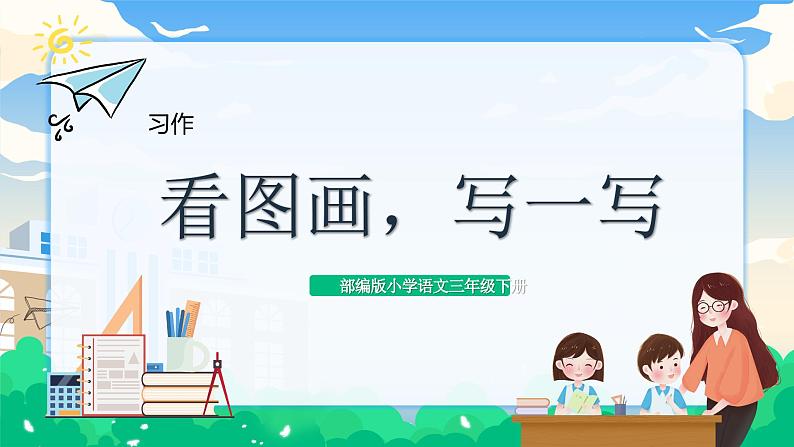 习作

看图画，写一写

部编版小学语文三年级下册